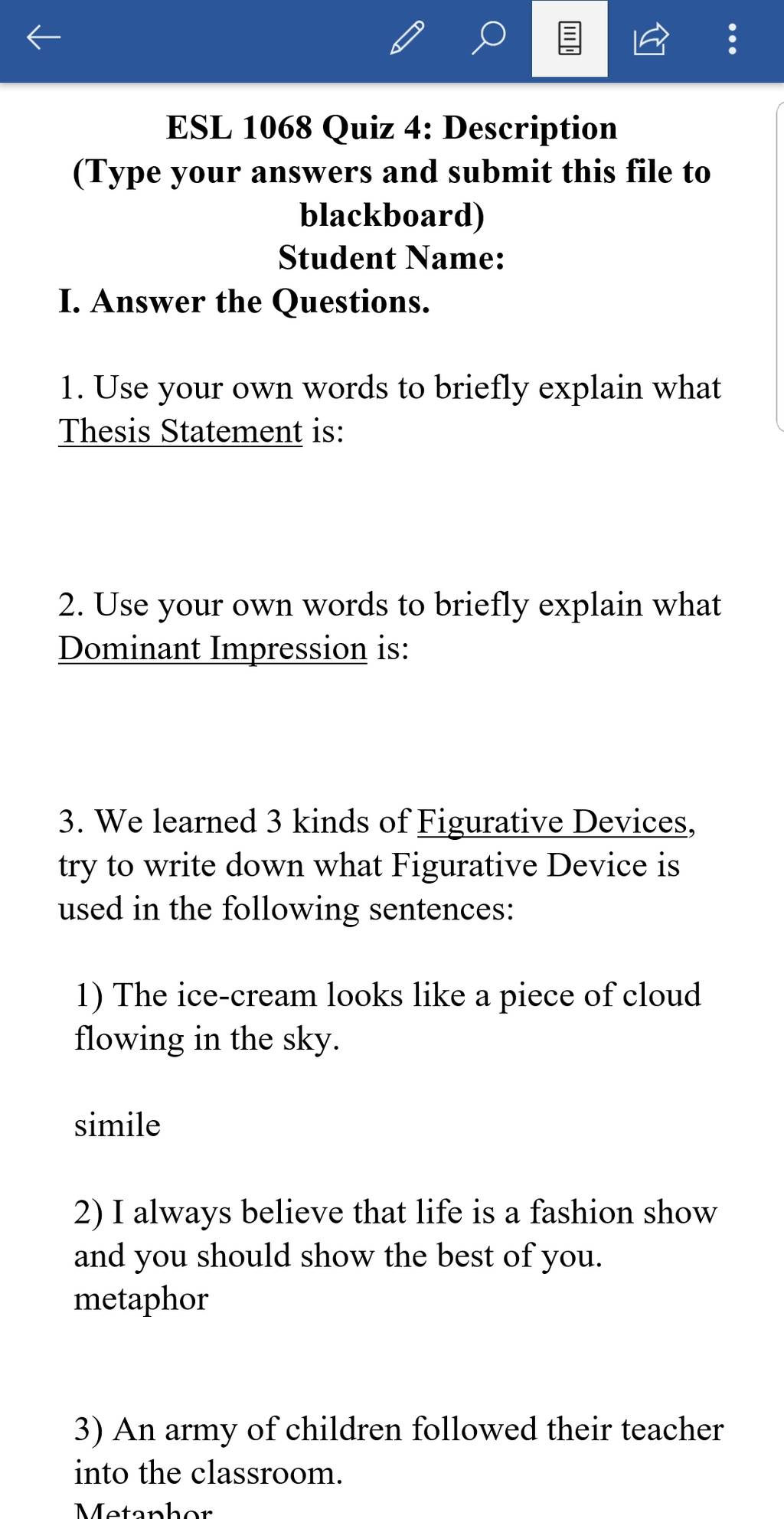 ESL 1068 Quiz 4: Description
(Type your answers and submit this file to blackboard)
Student Name:
I. Answer the Questions.

1. Use your own words to briefly explain what Thesis Statement is:

2. Use your own words to briefly explain what Dominant Impression is:

3. We learned 3 kinds of Figurative Devices, try to write down what Figurative Device is used in the following sentences:

1) The ice-cream looks like a piece of cloud flowing in the sky.

simile

2) I always believe that life is a fashion show and you should show the best of you.
metaphor

3) An army of children followed their teacher into the classroom.
Metaphor